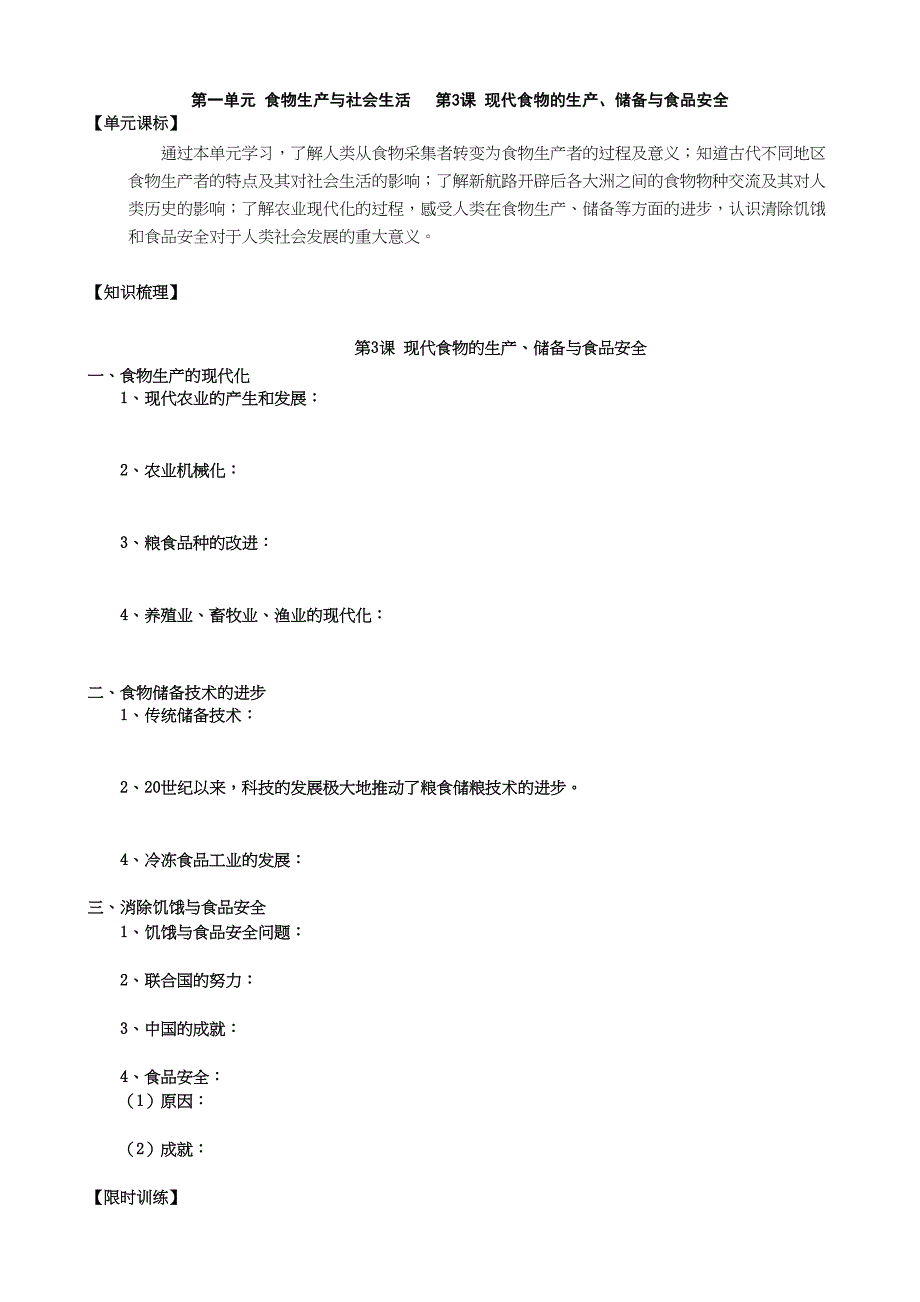 第一单元 食物生产与社会生活　第3课 现代食物的生产、储备与食品安全

【单元课标】

通过本单元学习，了解人类从食物采集者转变为食物生产者的过程及意义；知道古代不同地区食物生产者的特点及其对社会生活的影响；了解新航路开辟后各大洲之间的食物物种交流及其对人类历史的影响；了解农业现代化的过程，感受人类在食物生产、储备等方面的进步，认识清除饥饿和食品安全对于人类社会发展的重大意义。

【知识梳理】

第3课 现代食物的生产、储备与食品安全

一、食物生产的现代化

1、现代农业的产生和发展：

2、农业机械化：

3、粮食品种的改进：

4、养殖业、畜牧业、渔业的现代化：

二、食物储备技术的进步

1、传统储备技术：

2、20世纪以来，科技的发展极大地推动了粮食储粮技术的进步。

4、冷冻食品工业的发展：

三、消除饥饿与食品安全

1、饥饿与食品安全问题：

2、联合国的努力：

3、中国的成就：

4、食品安全：

（1）原因：

（2）成就：

【限时训练】